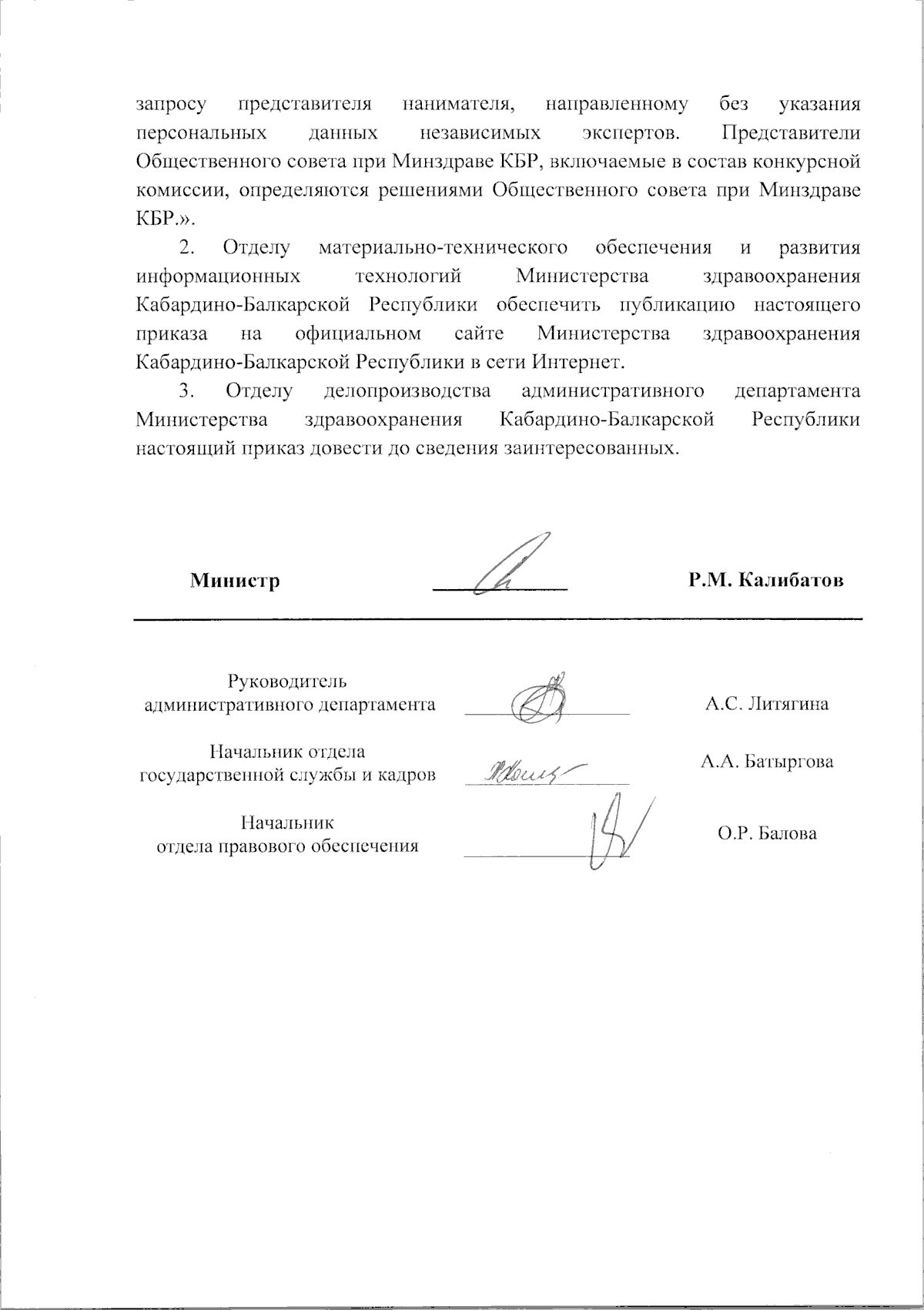 запросу представителя нанимателя, направленному без указания персональных данных независимых экспертов. Представители Общественного совета при Минздраве КБР, включаемые в состав конкурсной комиссии, определяются решениями Общественного совета при Минздраве КБР.».

2. Отделу материально-технического обеспечения и развития информационных технологий Министерства здравоохранения Кабардино-Балкарской Республики обеспечить публикацию настоящего приказа на официальном сайте Министерства здравоохранения Кабардино-Балкарской Республики в сети Интернет.

3. Отделу делопроизводства административного департамента Министерства здравоохранения Кабардино-Балкарской Республики настоящий приказ довести до сведения заинтересованных.

Министр Р.М. Калибатов

Руководитель административного департамента А.С. Литягина

Начальник отдела государственной службы и кадров А.А. Батыргова

Начальник отдела правового обеспечения О.Р. Балова